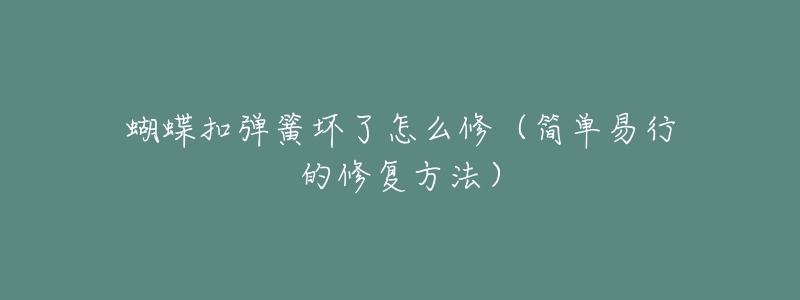 蝴蝶扣弹簧坏了怎么修（简单易行的修复方法）